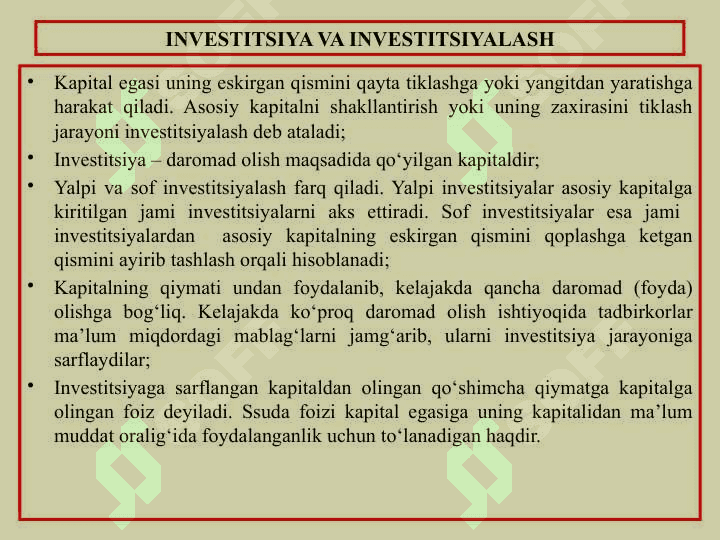 INVESTITSIYA VA INVESTITSIYALASH

• Kapital egasi uning eskirgan qismini qayta tiklashga yoki yangitdan yaratishga harakat qiladi. Asosiy kapitalni shakllantirish yoki uning zaxirasini tiklash jarayoni investitsiyalash deb ataladi;

• Investitsiya – daromad olish maqsadida qo‘yilgan kapitaldir;

• Yalpi va sof investitsiyalash farq qiladi. Yalpi investitsiyalar asosiy kapitalga kiritilgan jami investitsiyalarni aks ettiradi. Sof investitsiyalar esa jami investitsiyalardan asosiy kapitalning eskirgan qismini qoplashga ketgan qismini ayirib tashlash orqali hisoblanadi;

• Kapitalning qiymati undan foydalanib, kelajakda qancha daromad (foyda) olishga bog‘liq. Kelajakda ko‘proq daromad olish ishtiyoqida tadbirkorlar ma’lum miqdordagi mablag‘larni jamg‘arib, ularni investitsiya jarayoniga sarflaydilar;

• Investitsiyaga sarflangan kapitaldan olingan qo‘shimcha qiymatga kapitalga olingan foiz deyiladi. Ssuda foizi kapital egasiga uning kapitalidan ma’lum muddat oralig‘ida foydalanganlik uchun to‘lanadigan haqdir.